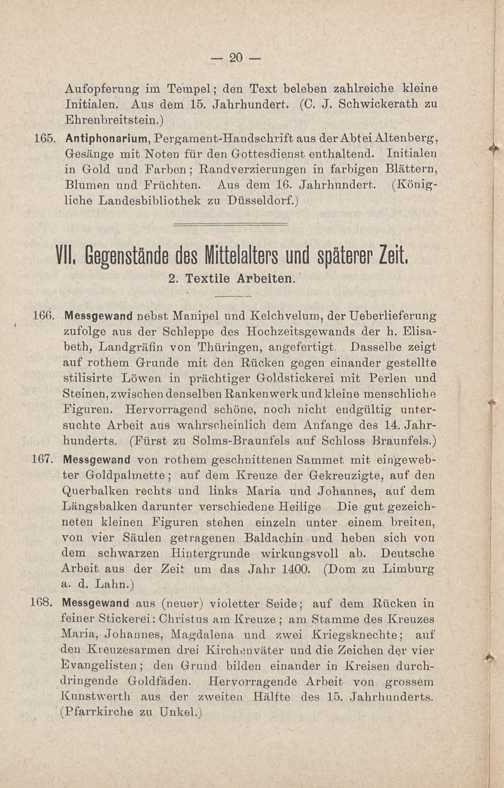 — 20 —

Aufopferung im Tempel; den Text beleben zahlreiche kleine Initialen. Aus dem 15. Jahrhundert. (C. J. Schwickerath zu Ehrenbreitstein.)

165. Antiphonarium, Pergament-Handschrift aus der Abtei Altenberg, Gesänge mit Noten für den Gottesdienst enthaltend. Initialen in Gold und Farben; Randverzierungen in farbigen Blättern, Blumen und Früchten. Aus dem 16. Jahrhundert. (Königliche Landesbibliothek zu Düsseldorf.)

VII. Gegenstände des Mittelalters und späterer Zeit.

2. Textile Arbeiten.

166. Messgewand nebst Manipel und Kelchvelum, der Ueberlieferung zufolge aus der Schleppe des Hochzeitsgewands der h. Elisabeth, Landgräfin von Thüringen, angefertigt. Dasselbe zeigt auf rothem Grunde mit den Rücken gegen einander gestellte stilisirte Löwen in prächtiger Goldstickerei mit Perlen und Steinen, zwischen denselben Rankenwerk und kleine menschliche Figuren. Hervorragend schöne, noch nicht endgültig untersuchte Arbeit aus wahrscheinlich dem Anfange des 14. Jahrhunderts. (Fürst zu Solms-Braunfels auf Schloss Braunfels.)

167. Messgewand von rothem geschnittenen Sammet mit eingewebter Goldpalmette; auf dem Kreuze der Gekreuzigte, auf den Querbalken rechts und links Maria und Johannes, auf dem Längsbalken darunter verschiedene Heilige. Die gut gezeichneten kleinen Figuren stehen einzeln unter einem breiten, von vier Säulen getragenen Baldachin und heben sich von dem schwarzen Hintergrunde wirkungsvoll ab. Deutsche Arbeit aus der Zeit um das Jahr 1400. (Dom zu Limburg a. d. Lahn.)

168. Messgewand aus (neuer) violetter Seide; auf dem Rücken in feiner Stickerei: Christus am Kreuze; am Stamme des Kreuzes Maria, Johannes, Magdalena und zwei Kriegsknechte; auf den Kreuzesarmen drei Kirchenväter und die Zeichen der vier Evangelisten; den Grund bilden einander in Kreisen durchdringende Goldfäden. Hervorragende Arbeit von grossem Kunstwerth aus der zweiten Hälfte des 15. Jahrhunderts. (Pfarrkirche zu Unkel.)